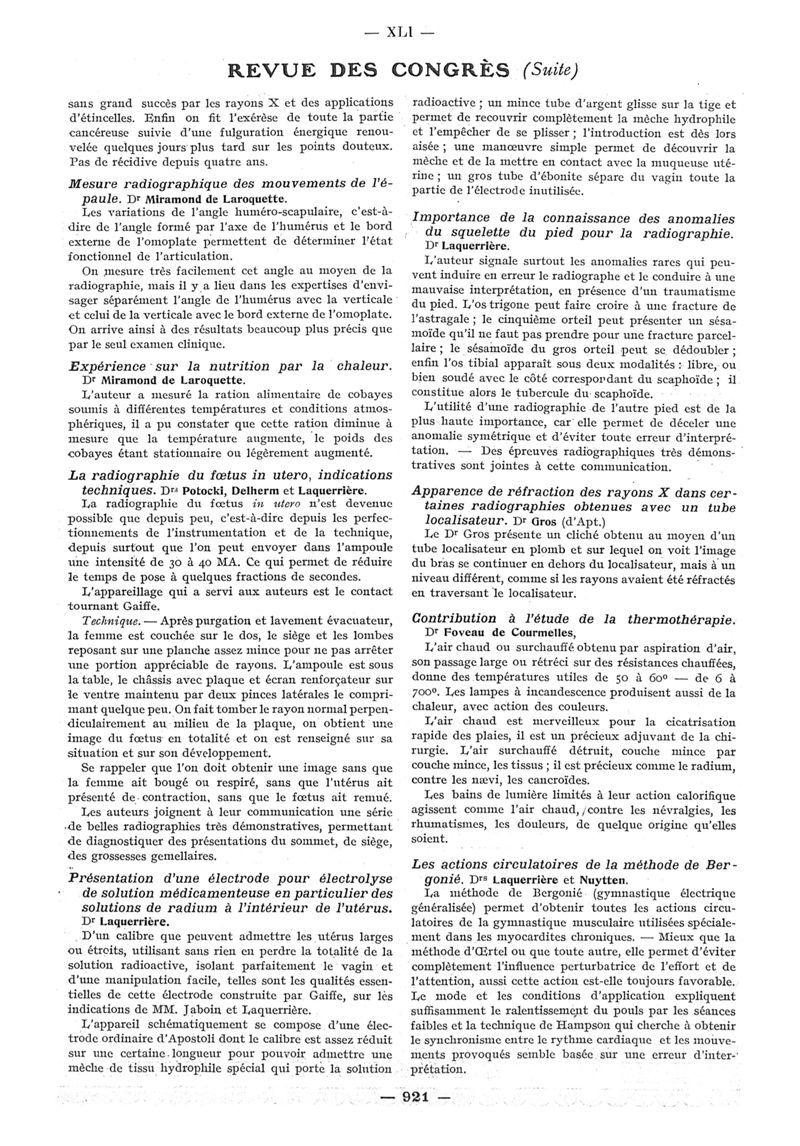 — XLI —

REVUE DES CONGRÈS (Suite)

sans grand succès par les rayons X et des applications d'étincelles. Enfin on fit l'exérèse de toute la partie cancéreuse suivie d'une fulguration énergique renouvelée quelques jours plus tard sur les points douteux. Pas de récidive depuis quatre ans.

Mesure radiographique des mouvements de l'épaule. Dr Miramond de Laroquette.

Les variations de l'angle huméro-scapulaire, c'est-à-dire de l'angle formé par l'axe de l'humérus et le bord externe de l'omoplate permettent de déterminer l'état fonctionnel de l'articulation.

On mesure très facilement cet angle au moyen de la radiographie, mais il y a lieu dans les expertises d'envisager séparément l'angle de l'humérus avec la verticale et celui de la verticale avec le bord externe de l'omoplate. On arrive ainsi à des résultats beaucoup plus précis que par le seul examen clinique.

Expérience sur la nutrition par la chaleur. Dr Miramond de Laroquette.

L'auteur a mesuré la ration alimentaire de cobayes soumis à différentes températures et conditions atmosphériques, il a pu constater que cette ration diminue à mesure que la température augmente, le poids des cobayes étant stationnaire ou légèrement augmenté.

La radiographie du fœtus in utero, indications techniques. Drs Potocki, Delherm et Laquerrière.

La radiographie du fœtus in utero n'est devenue possible que depuis peu, c'est-à-dire depuis les perfectionnements de l'instrumentation et de la technique, depuis surtout que l'on peut envoyer dans l'ampoule une intensité de 30 à 40 MA. Ce qui permet de réduire le temps de pose à quelques fractions de secondes.

L'appareillage qui a servi aux auteurs est le contact tournant Gaiffe.

Technique. — Après purgation et lavement évacuateur, la femme est couchée sur le dos, le siège et les lombes reposant sur une planche assez mince pour ne pas arrêter une portion appréciable de rayons. L'ampoule est sous la table, le châssis avec plaque et écran renforçateur sur le ventre maintenu par deux pinces latérales le comprimant quelque peu. On fait tomber le rayon normal perpendiculairement au milieu de la plaque, on obtient une image du fœtus en totalité et on est renseigné sur sa situation et sur son développement.

Se rappeler que l'on doit obtenir une image sans que la femme ait bougé ou respiré, sans que l'utérus ait présenté de contraction, sans que le fœtus ait remué.

Les auteurs joignent à leur communication une série de belles radiographies très démonstratives, permettant de diagnostiquer des présentations du sommet, de siège, des grossesses gemellaires.

Présentation d'une électrode pour électrolyse de solution médicamenteuse en particulier des solutions de radium à l'intérieur de l'utérus. Dr Laquerrière.

D'un calibre que peuvent admettre les utérus larges ou étroits, utilisant sans rien en perdre la totalité de la solution radioactive, isolant parfaitement le vagin et d'une manipulation facile, telles sont les qualités essentielles de cette électrode construite par Gaiffe, sur les indications de MM. Jaboin et Laquerrière.

L'appareil schématiquement se compose d'une électrode ordinaire d'Apostoli dont le calibre est assez réduit sur une certaine longueur pour pouvoir admettre une mèche de tissu hydrophile spécial qui porte la solution radioactive ; un mince tube d'argent glisse sur la tige et permet de recouvrir complètement la mèche hydrophile et l'empêcher de se plisser ; l'introduction est dès lors aisée ; une manœuvre simple permet de découvrir la mèche et de la mettre en contact avec la muqueuse utérine ; un gros tube d'ébonite sépare du vagin toute la partie de l'électrode inutilisée.

Importance de la connaissance des anomalies du squelette du pied pour la radiographie. Dr Laquerrière.

L'auteur signale surtout les anomalies rares qui peuvent induire en erreur le radiographe et le conduire à une mauvaise interprétation, en présence d'un traumatisme du pied. L'os trigone peut faire croire à une fracture de l'astragale ; le cinquième orteil peut présenter un sésamoïde qu'il ne faut pas prendre pour une fracture parcellaire ; le sésamoïde du gros orteil peut se dédoubler ; enfin l'os tibial apparaît sous deux modalités : libre, ou bien soudé avec le côté correspondant du scaphoïde ; il constitue alors le tubercule du scaphoïde.

L'utilité d'une radiographie de l'autre pied est de la plus haute importance, car elle permet de déceler une anomalie symétrique et d'éviter toute erreur d'interprétation. — Des épreuves radiographiques très démonstratives sont jointes à cette communication.

Apparence de réfraction des rayons X dans certaines radiographies obtenues avec un tube localisateur. Dr Gros (d'Apt.)

Le Dr Gros présente un cliché obtenu au moyen d'un tube localisateur en plomb et sur lequel on voit l'image du bras se continuer en dehors du localisateur, mais à un niveau différent, comme si les rayons avaient été réfractés en traversant le localisateur.

Contribution à l'étude de la thermothérapie. Dr Foveau de Courmelles,

L'air chaud ou surchauffé obtenu par aspiration d'air, son passage large ou rétréci sur des résistances chauffées, donne des températures utiles de 50 à 60° — de 6 à 700°. Les lampes à incandescence produisent aussi de la chaleur, avec action des couleurs.

L'air chaud est merveilleux pour la cicatrisation rapide des plaies, il est un précieux adjuvant de la chirurgie. L'air surchauffé détruit, couche mince par couche mince, les tissus ; il est précieux comme le radium, contre les nævi, les cancroïdes.

Les bains de lumière limités à leur action calorifique agissent comme l'air chaud, contre les névralgies, les rhumatismes, les douleurs, de quelque origine qu'elles soient.

Les actions circulatoires de la méthode de Bergonié. Drs Laquerrière et Nuytten.

La méthode de Bergonié (gymnastique électrique généralisée) permet d'obtenir toutes les actions circulatoires de la gymnastique musculaire utilisées spécialement dans les myocardites chroniques. — Mieux que la méthode d'Œrtel ou que toute autre, elle permet d'éviter complètement l'influence perturbatrice de l'effort et de l'attention, aussi cette action est-elle toujours favorable.

Le mode et les conditions d'application expliquent suffisamment le ralentissement du pouls par les séances faibles et la technique de Hampson qui cherche à obtenir le synchronisme entre le rythme cardiaque et les mouvements provoqués semble basée sur une erreur d'interprétation.

— 921 —